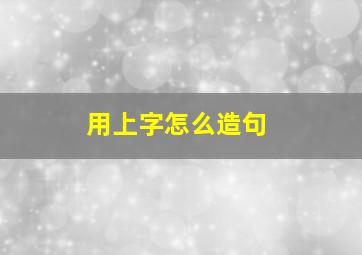 用上字怎么造句